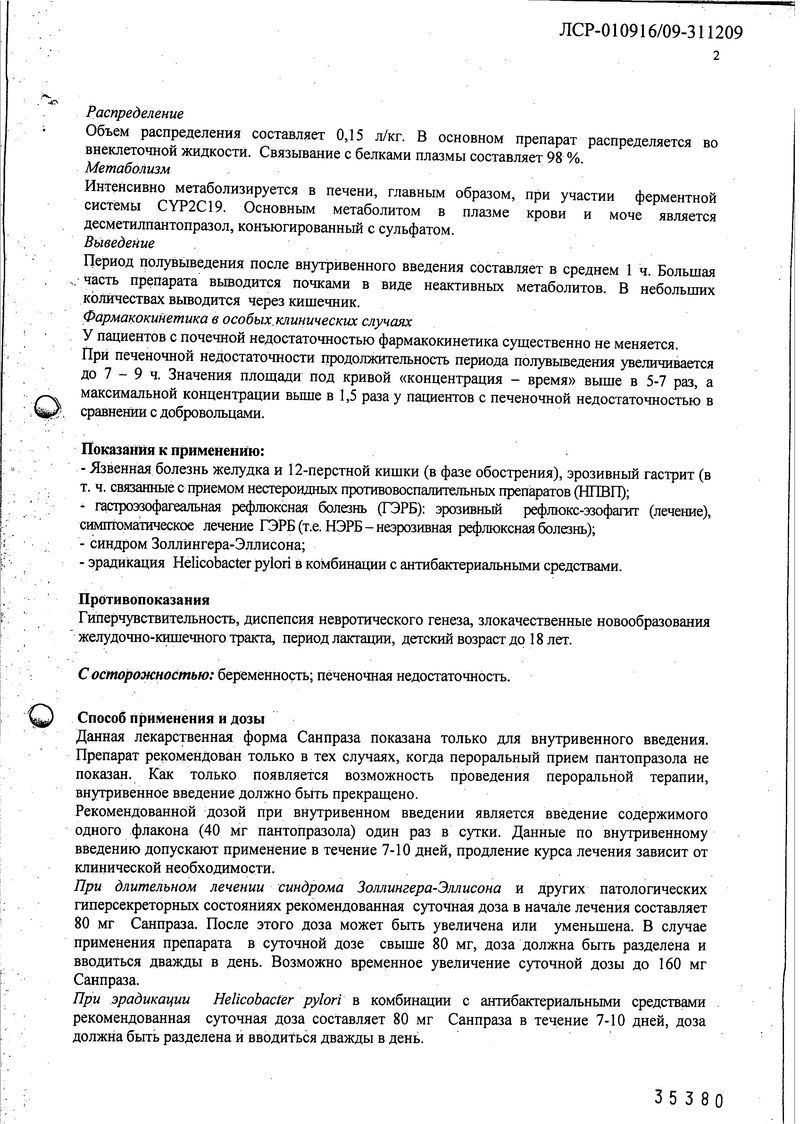 ЛСР-010916/09-311209

2

Распределение
Объем распределения составляет 0,15 л/кг. В основном препарат распределяется во внеклеточной жидкости. Связывание с белками плазмы составляет 98 %.
Метаболизм
Интенсивно метаболизируется в печени, главным образом, при участии ферментной системы CYP2C19. Основным метаболитом в плазме крови и моче является десметилпантопразол, конъюгированный с сульфатом.
Выведение
Период полувыведения после внутривенного введения составляет в среднем 1 ч. Большая часть препарата выводится почками в виде неактивных метаболитов. В небольших количествах выводится через кишечник.
Фармакокинетика в особых клинических случаях
У пациентов с почечной недостаточностью фармакокинетика существенно не меняется.
При печеночной недостаточности продолжительность периода полувыведения увеличивается до 7 – 9 ч. Значения площади под кривой «концентрация – время» выше в 5-7 раз, а максимальной концентрации выше в 1,5 раза у пациентов с печеночной недостаточностью в сравнении с добровольцами.

Показания к применению:
- Язвенная болезнь желудка и 12-перстной кишки (в фазе обострения), эрозивный гастрит (в т. ч. связанные с приемом нестероидных противовоспалительных препаратов (НПВП);
- гастроэзофагеальная рефлюксная болезнь (ГЭРБ): эрозивный рефлюкс-эзофагит (лечение), симптоматическое лечение ГЭРБ (т.е. НЭРБ – неэрозивная рефлюксная болезнь);
- синдром Золлингера-Эллисона;
- эрадикация Helicobacter pylori в комбинации с антибактериальными средствами.

Противопоказания
Гиперчувствительность, диспепсия невротического генеза, злокачественные новообразования желудочно-кишечного тракта, период лактации, детский возраст до 18 лет.

С осторожностью: беременность; печеночная недостаточность.

Способ применения и дозы
Данная лекарственная форма Санпраза показана только для внутривенного введения. Препарат рекомендован только в тех случаях, когда пероральный прием пантопразола не показан. Как только появляется возможность проведения пероральной терапии, внутривенное введение должно быть прекращено.
Рекомендованной дозой при внутривенном введении является введение содержимого одного флакона (40 мг пантопразола) один раз в сутки. Данные по внутривенному введению допускают применение в течение 7-10 дней, продление курса лечения зависит от клинической необходимости.
При длительном лечении синдрома Золлингера-Эллисона и других патологических гиперсекреторных состояниях рекомендованная суточная доза в начале лечения составляет 80 мг Санпраза. После этого доза может быть увеличена или уменьшена. В случае применения препарата в суточной дозе свыше 80 мг, доза должна быть разделена и вводиться дважды в день. Возможно временное увеличение суточной дозы до 160 мг Санпраза.
При эрадикации Helicobacter pylori в комбинации с антибактериальными средствами рекомендованная суточная доза составляет 80 мг Санпраза в течение 7-10 дней, доза должна быть разделена и вводиться дважды в день.

35380